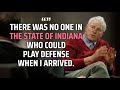 “”
THERE WAS NO ONE IN THE STATE OF INDIANA WHO COULD PLAY DEFENSE WHEN I ARRIVED.